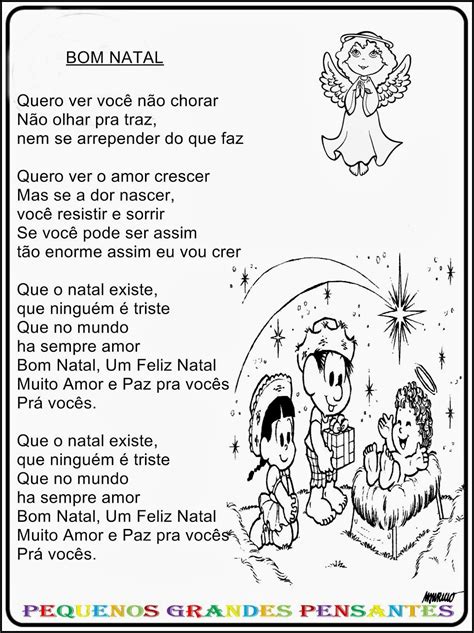 BOM NATAL

Quero ver você não chorar
Não olhar pra traz,
nem se arrepender do que faz

Quero ver o amor crescer
Mas se a dor nascer,
você resistir e sorrir
Se você pode ser assim
tão enorme assim eu vou crer

Que o natal existe,
que ninguém é triste
Que no mundo
ha sempre amor
Bom Natal, Um Feliz Natal
Muito Amor e Paz pra vocês
Prá vocês.

Que o natal existe,
que ninguém é triste
Que no mundo
ha sempre amor
Bom Natal, Um Feliz Natal
Muito Amor e Paz pra vocês
Prá vocês.

MAURICIO

PEQUENOS GRANDES PENSANTES